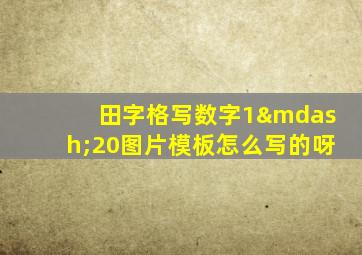 田字格写数字1&mdash;20图片模板怎么写的呀